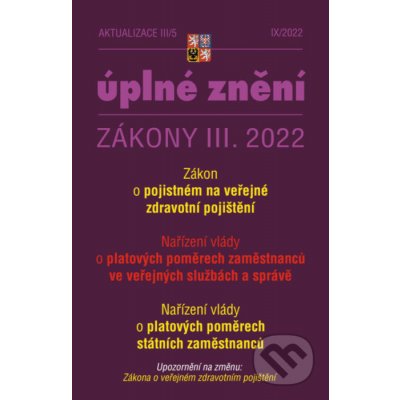 AKTUALIZACE III/5

IX/2022

úplné znění

ZÁKONY III. 2022

Zákon
o pojistném na veřejné zdravotní pojištění

Nařízení vlády
o platových poměrech zaměstnanců ve veřejných službách a správě

Nařízení vlády
o platových poměrech státních zaměstnanců

Upozornění na změnu:
Zákona o veřejném zdravotním pojištění